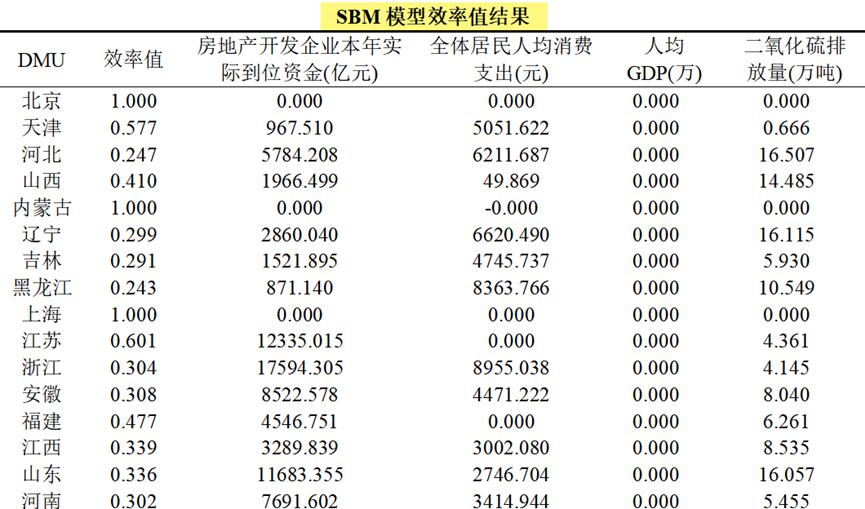 SBM 模型效率值结果

| DMU | 效率值 | 房地产开发企业本年实际到位资金(亿元) | 全体居民人均消费支出(元) | 人均GDP(万) | 二氧化硫排放量(万吨) |
|---|---|---|---|---|---|
| 北京 | 1.000 | 0.000 | 0.000 | 0.000 | 0.000 |
| 天津 | 0.577 | 967.510 | 5051.622 | 0.000 | 0.666 |
| 河北 | 0.247 | 5784.208 | 6211.687 | 0.000 | 16.507 |
| 山西 | 0.410 | 1966.499 | 49.869 | 0.000 | 14.485 |
| 内蒙古 | 1.000 | 0.000 | -0.000 | 0.000 | 0.000 |
| 辽宁 | 0.299 | 2860.040 | 6620.490 | 0.000 | 16.115 |
| 吉林 | 0.291 | 1521.895 | 4745.737 | 0.000 | 5.930 |
| 黑龙江 | 0.243 | 871.140 | 8363.766 | 0.000 | 10.549 |
| 上海 | 1.000 | 0.000 | 0.000 | 0.000 | 0.000 |
| 江苏 | 0.601 | 12335.015 | 0.000 | 0.000 | 4.361 |
| 浙江 | 0.304 | 17594.305 | 8955.038 | 0.000 | 4.145 |
| 安徽 | 0.308 | 8522.578 | 4471.222 | 0.000 | 8.040 |
| 福建 | 0.477 | 4546.751 | 0.000 | 0.000 | 6.261 |
| 江西 | 0.339 | 3289.839 | 3002.080 | 0.000 | 8.535 |
| 山东 | 0.336 | 11683.355 | 2746.704 | 0.000 | 16.057 |
| 河南 | 0.302 | 7691.602 | 3414.944 | 0.000 | 5.455 |